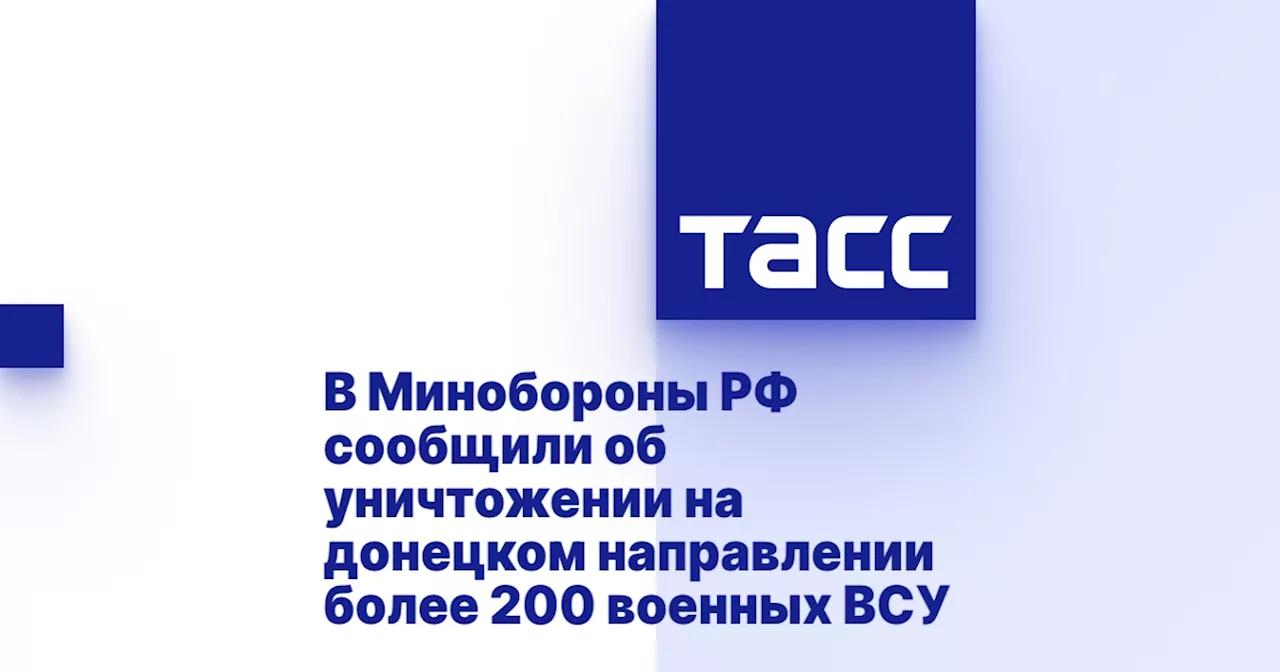 ТАСС

В Минобороны РФ сообщили об уничтожении на донецком направлении более 200 военных ВСУ